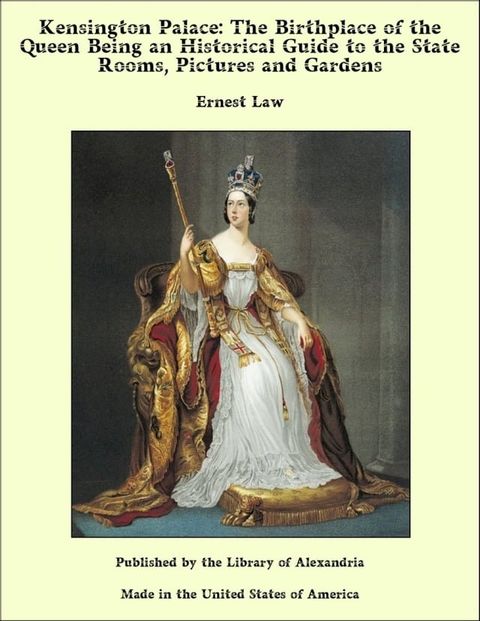 Kensington Palace: The Birthplace of the Queen Being an Historical Guide to the State Rooms, Pictures and Gardens

Ernest Law

Published by the Library of Alexandria

Made in the United States of America